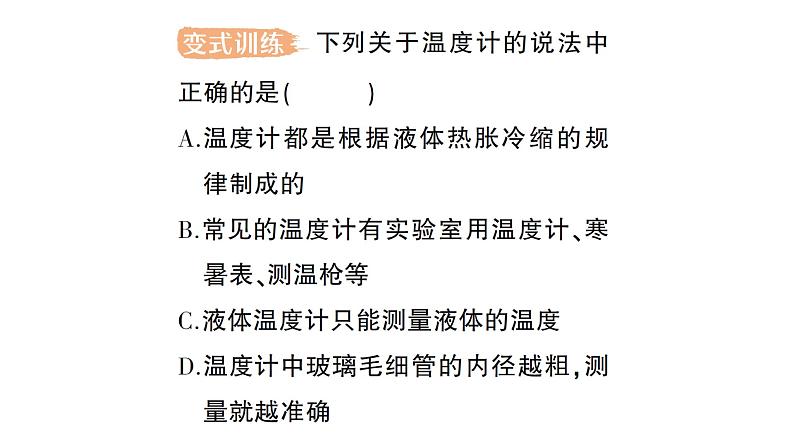 变式训练 下列关于温度计的说法中正确的是(　　)

A.温度计都是根据液体热胀冷缩的规律制成的

B.常见的温度计有实验室用温度计、寒暑表、测温枪等

C.液体温度计只能测量液体的温度

D.温度计中玻璃毛细管的内径越粗,测量就越准确